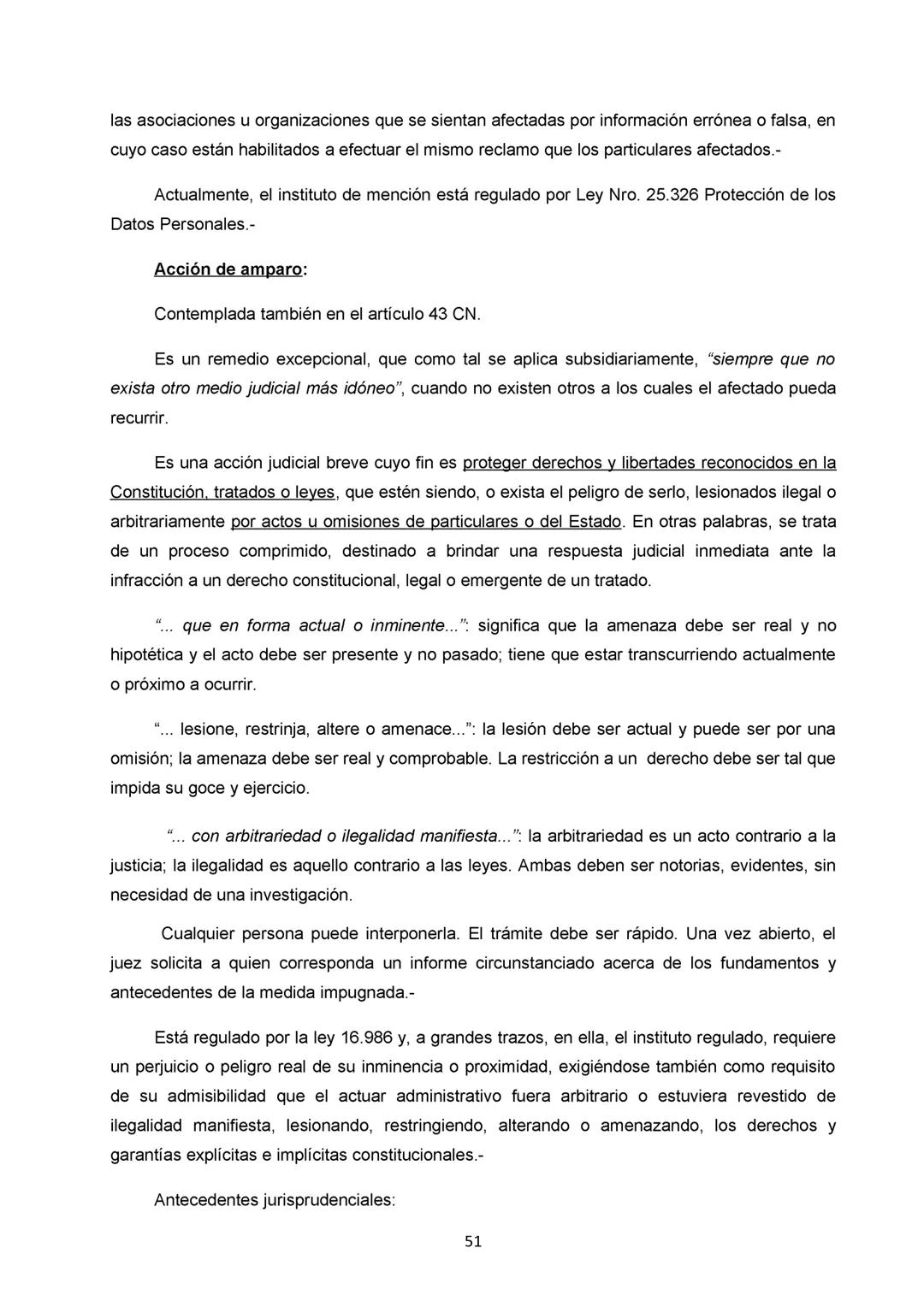 las asociaciones u organizaciones que se sientan afectadas por información errónea o falsa, en cuyo caso están habilitados a efectuar el mismo reclamo que los particulares afectados.-

Actualmente, el instituto de mención está regulado por Ley Nro. 25.326 Protección de los Datos Personales.-

Acción de amparo:

Contemplada también en el artículo 43 CN.

Es un remedio excepcional, que como tal se aplica subsidiariamente, "siempre que no exista otro medio judicial más idóneo", cuando no existen otros a los cuales el afectado pueda recurrir.

Es una acción judicial breve cuyo fin es proteger derechos y libertades reconocidos en la Constitución, tratados o leyes, que estén siendo, o exista el peligro de serlo, lesionados ilegal o arbitrariamente por actos u omisiones de particulares o del Estado. En otras palabras, se trata de un proceso comprimido, destinado a brindar una respuesta judicial inmediata ante la infracción a un derecho constitucional, legal o emergente de un tratado.

"... que en forma actual o inminente...": significa que la amenaza debe ser real y no hipotética y el acto debe ser presente y no pasado; tiene que estar transcurriendo actualmente o próximo a ocurrir.

"... lesione, restrinja, altere o amenace...": la lesión debe ser actual y puede ser por una omisión; la amenaza debe ser real y comprobable. La restricción a un derecho debe ser tal que impida su goce y ejercicio.

"... con arbitrariedad o ilegalidad manifiesta...": la arbitrariedad es un acto contrario a la justicia; la ilegalidad es aquello contrario a las leyes. Ambas deben ser notorias, evidentes, sin necesidad de una investigación.

Cualquier persona puede interponerla. El trámite debe ser rápido. Una vez abierto, el juez solicita a quien corresponda un informe circunstanciado acerca de los fundamentos y antecedentes de la medida impugnada.-

Está regulado por la ley 16.986 y, a grandes trazos, en ella, el instituto regulado, requiere un perjuicio o peligro real de su inminencia o proximidad, exigiéndose también como requisito de su admisibilidad que el actuar administrativo fuera arbitrario o estuviera revestido de ilegalidad manifiesta, lesionando, restringiendo, alterando o amenazando, los derechos y garantías explícitas e implícitas constitucionales.-

Antecedentes jurisprudenciales:

51